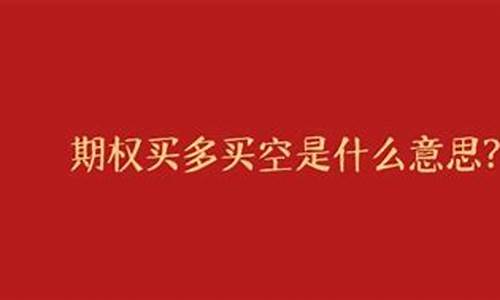 期权买多买空是什么意思?